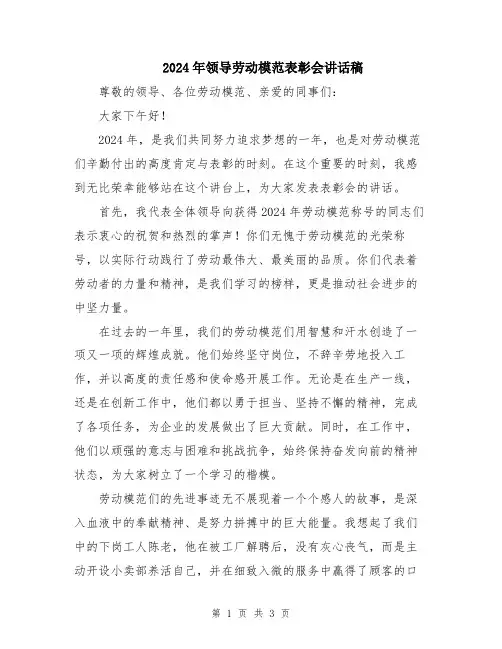 2024年领导劳动模范表彰会讲话稿

尊敬的领导、各位劳动模范、亲爱的同事们:

大家下午好!

2024年，是我们共同努力追求梦想的一年，也是对劳动模范们辛勤付出的高度肯定与表彰的时刻。在这个重要的时刻，我感到无比荣幸能够站在这个讲台上，为大家发表表彰会的讲话。

首先，我代表全体领导向获得2024年劳动模范称号的同志们表示衷心的祝贺和热烈的掌声!你们无愧于劳动模范的光荣称号，以实际行动践行了劳动最伟大、最美丽的品质。你们代表着劳动者的力量和精神，是我们学习的榜样，更是推动社会进步的中坚力量。

在过去的一年里，我们的劳动模范们用智慧和汗水创造了一项又一项的辉煌成就。他们始终坚守岗位，不辞辛劳地投入工作，并以高度的责任感和使命感开展工作。无论是在生产一线，还是在创新工作中，他们都以勇于担当、坚持不懈的精神，完成了各项任务，为企业的发展做出了巨大贡献。同时，在工作中，他们以顽强的意志与困难和挑战抗争，始终保持奋发向前的精神状态，为大家树立了一个学习的楷模。

劳动模范们的先进事迹无不展现着一个个感人的故事，是深入血液中的奉献精神、是努力拼搏中的巨大能量。我想起了我们中的下岗工人陈老，他在被工厂解聘后，没有灰心丧气，而是主动开设小卖部养活自己，并在细致入微的服务中赢得了顾客的口

第 1 页 共 3 页